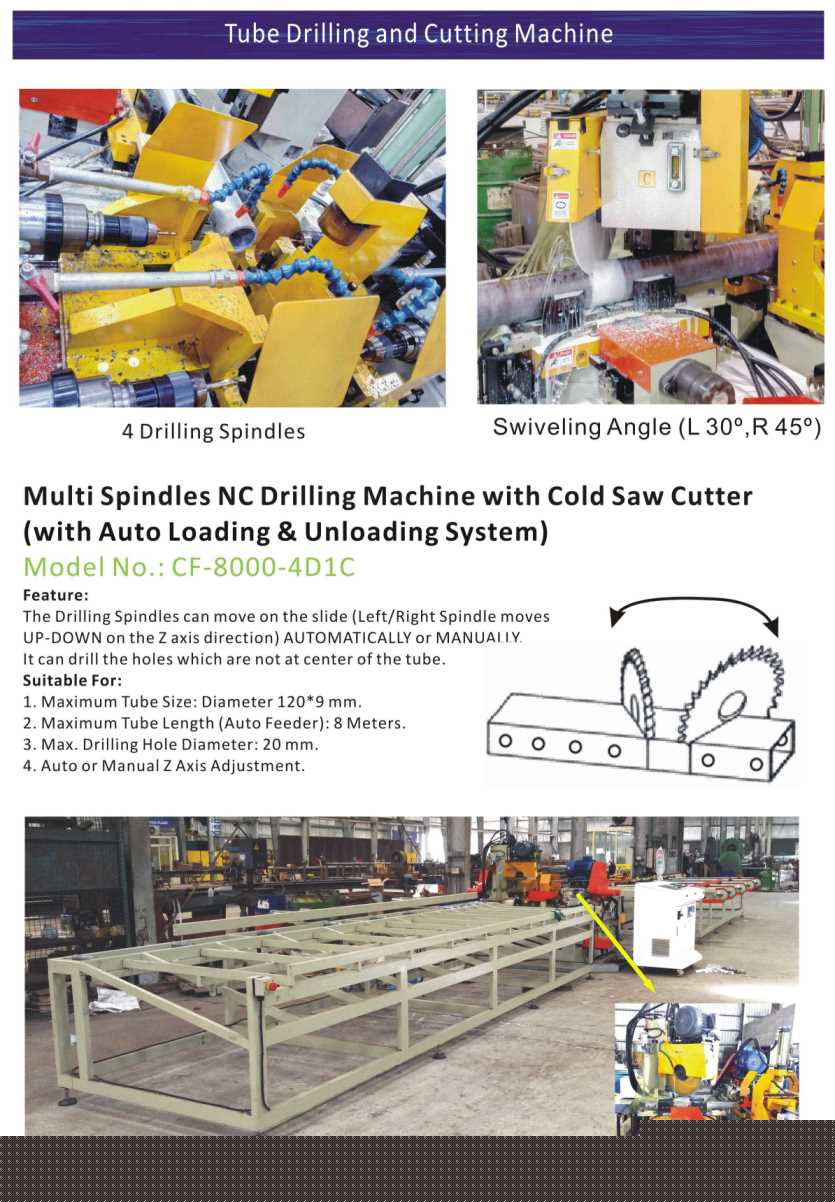 Tube Drilling and Cutting Machine

4 Drilling Spindles

Swiveling Angle (L 30º,R 45º)

Multi Spindles NC Drilling Machine with Cold Saw Cutter (with Auto Loading & Unloading System)

Model No.: CF-8000-4D1C

Feature:

The Drilling Spindles can move on the slide (Left/Right Spindle moves UP-DOWN on the Z axis direction) AUTOMATICALLY or MANUALLY. It can drill the holes which are not at center of the tube.

Suitable For:

1. Maximum Tube Size: Diameter 120*9 mm.
2. Maximum Tube Length (Auto Feeder): 8 Meters.
3. Max. Drilling Hole Diameter: 20 mm.
4. Auto or Manual Z Axis Adjustment.